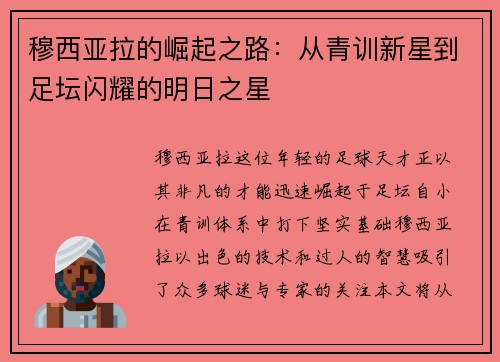 穆西亚拉的崛起之路：从青训新星到足坛闪耀的明日之星

穆西亚拉这位年轻的足球天才正以其非凡的才能迅速崛起于足坛自小在青训体系中打下坚实基础穆西亚拉以出色的技术和过人的智慧吸引了众多球迷与专家的关注本文将从